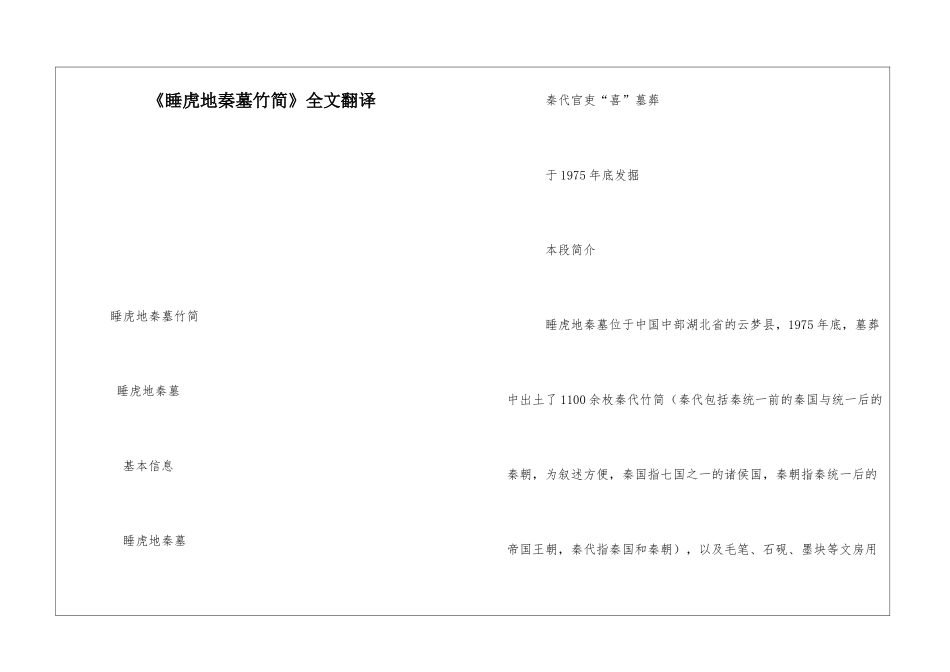 《睡虎地秦墓竹简》全文翻译

睡虎地秦墓竹简

睡虎地秦墓

基本信息

睡虎地秦墓

秦代官吏“喜”墓葬

于1975年底发掘

本段简介

睡虎地秦墓位于中国中部湖北省的云梦县，1975年底，墓葬中出土了1100余枚秦代竹简（秦代包括秦统一前的秦国与统一后的秦朝，为叙述方便，秦国指七国之一的诸侯国，秦朝指秦统一后的帝国王朝，秦代指秦国和秦朝），以及毛笔、石砚、墨块等文房用